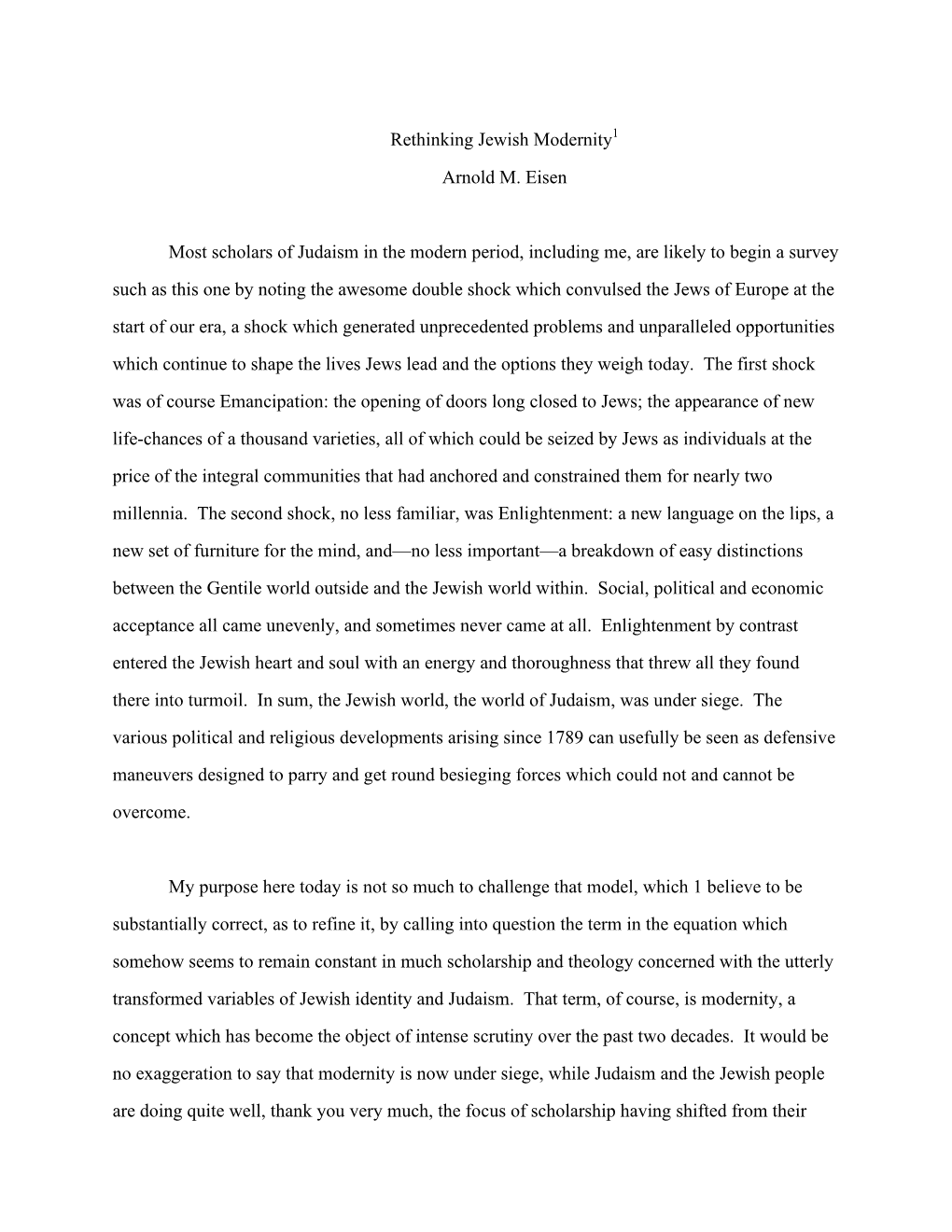 Rethinking Jewish Modernity$^1$

Arnold M. Eisen

Most scholars of Judaism in the modern period, including me, are likely to begin a survey such as this one by noting the awesome double shock which convulsed the Jews of Europe at the start of our era, a shock which generated unprecedented problems and unparalleled opportunities which continue to shape the lives Jews lead and the options they weigh today. The first shock was of course Emancipation: the opening of doors long closed to Jews; the appearance of new life-chances of a thousand varieties, all of which could be seized by Jews as individuals at the price of the integral communities that had anchored and constrained them for nearly two millennia. The second shock, no less familiar, was Enlightenment: a new language on the lips, a new set of furniture for the mind, and—no less important—a breakdown of easy distinctions between the Gentile world outside and the Jewish world within. Social, political and economic acceptance all came unevenly, and sometimes never came at all. Enlightenment by contrast entered the Jewish heart and soul with an energy and thoroughness that threw all they found there into turmoil. In sum, the Jewish world, the world of Judaism, was under siege. The various political and religious developments arising since 1789 can usefully be seen as defensive maneuvers designed to parry and get round besieging forces which could not and cannot be overcome.

My purpose here today is not so much to challenge that model, which 1 believe to be substantially correct, as to refine it, by calling into question the term in the equation which somehow seems to remain constant in much scholarship and theology concerned with the utterly transformed variables of Jewish identity and Judaism. That term, of course, is modernity, a concept which has become the object of intense scrutiny over the past two decades. It would be no exaggeration to say that modernity is now under siege, while Judaism and the Jewish people are doing quite well, thank you very much, the focus of scholarship having shifted from their